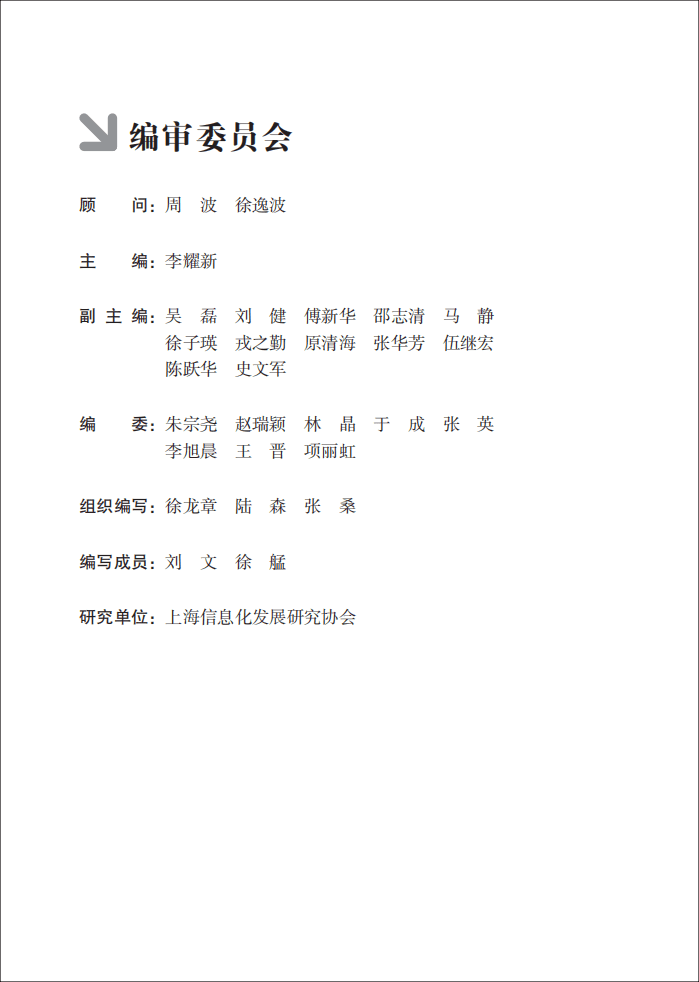 编审委员会

顾　　问：周　波　徐逸波

主　　编：李耀新

副 主 编：吴　磊　刘　健　傅新华　邵志清　马　静
徐子瑛　戎之勤　原清海　张华芳　伍继宏
陈跃华　史文军

编　　委：朱宗尧　赵瑞颖　林　晶　于　成　张　英
李旭晨　王　晋　项丽虹

组织编写：徐龙章　陆　森　张　桑

编写成员：刘　文　徐　艋

研究单位：上海信息化发展研究协会